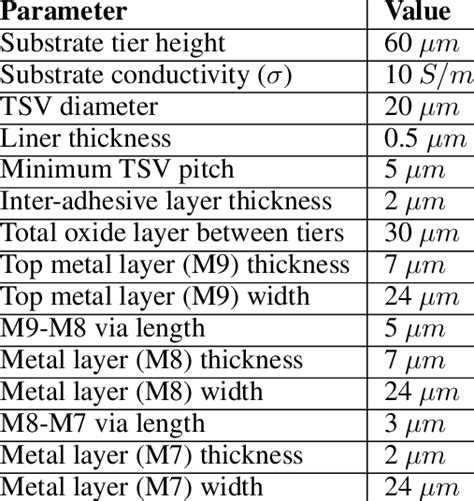 | Parameter | Value |
|---|---|
| Substrate tier height | 60 $\mu m$ |
| Substrate conductivity ($\sigma$) | 10 $S/m$ |
| TSV diameter | 20 $\mu m$ |
| Liner thickness | 0.5 $\mu m$ |
| Minimum TSV pitch | 5 $\mu m$ |
| Inter-adhesive layer thickness | 2 $\mu m$ |
| Total oxide layer between tiers | 30 $\mu m$ |
| Top metal layer (M9) thickness | 7 $\mu m$ |
| Top metal layer (M9) width | 24 $\mu m$ |
| M9-M8 via length | 5 $\mu m$ |
| Metal layer (M8) thickness | 7 $\mu m$ |
| Metal layer (M8) width | 24 $\mu m$ |
| M8-M7 via length | 3 $\mu m$ |
| Metal layer (M7) thickness | 2 $\mu m$ |
| Metal layer (M7) width | 24 $\mu m$ |